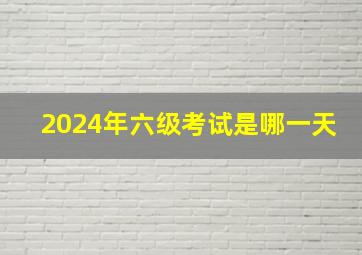 2024年六级考试是哪一天